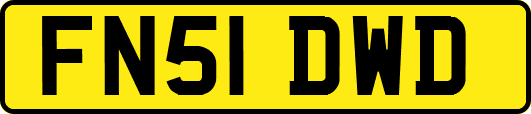 FN51 DWD